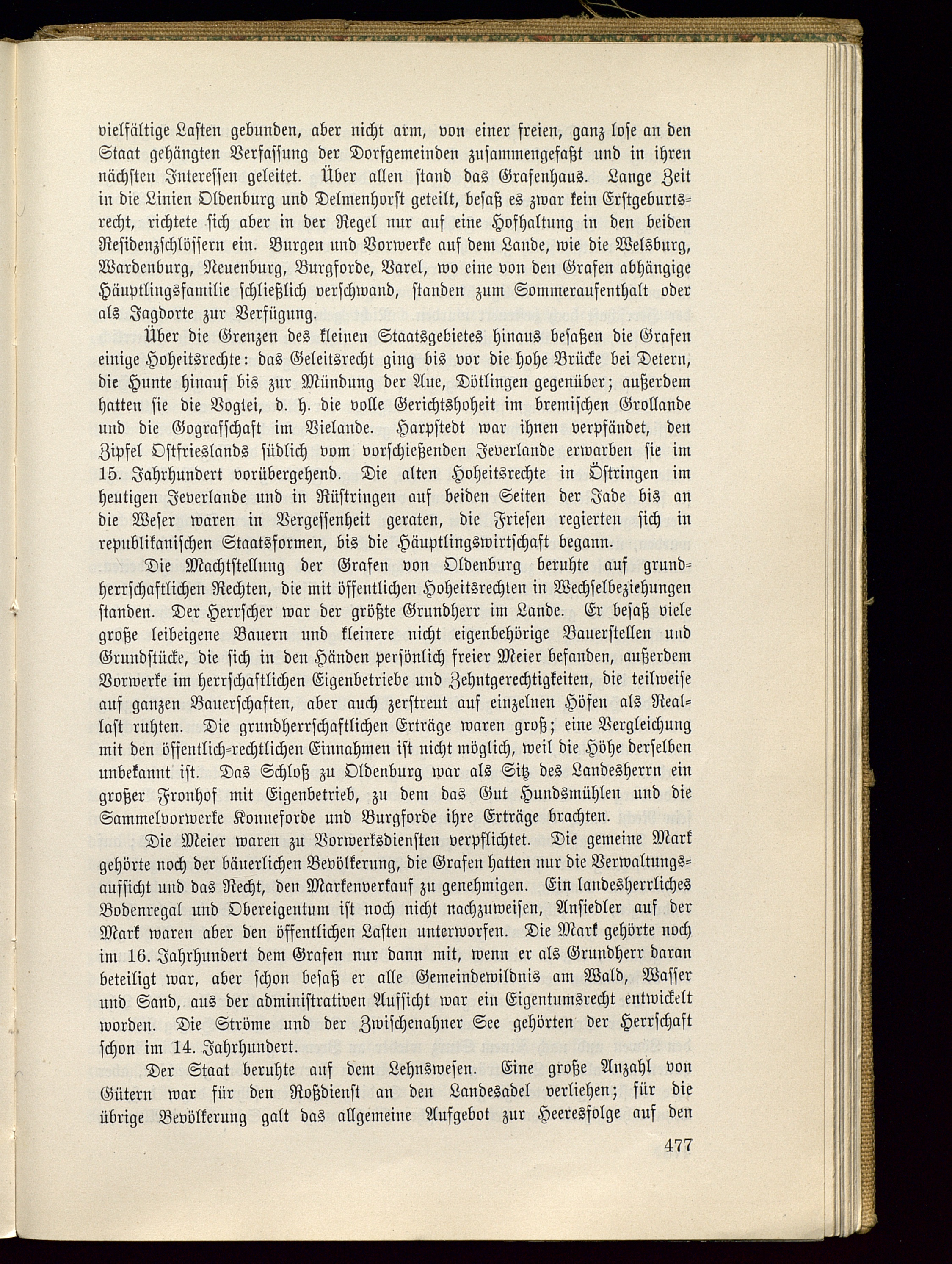 vielfältige Lasten gebunden, aber nicht arm, von einer freien, ganz lose an den Staat gehängten Verfassung der Dorfgemeinden zusammengefaßt und in ihren nächsten Interessen geleitet. Über allen stand das Grafenhaus. Lange Zeit in die Linien Oldenburg und Delmenhorst geteilt, besaß es zwar kein Erstgeburtsrecht, richtete sich aber in der Regel nur auf eine Hofhaltung in den beiden Residenzschlössern ein. Burgen und Vorwerke auf dem Lande, wie die Welsburg, Wardenburg, Neuenburg, Burgforde, Varel, wo eine von den Grafen abhängige Häuptlingsfamilie schließlich verschwand, standen zum Sommeraufenthalt oder als Jagdorte zur Verfügung.

Über die Grenzen des kleinen Staatsgebietes hinaus besaßen die Grafen einige Hoheitsrechte: das Geleitsrecht ging bis vor die hohe Brücke bei Detern, die Hunte hinauf bis zur Mündung der Aue, Dötlingen gegenüber; außerdem hatten sie die Vogtei, d. h. die volle Gerichtshoheit im bremischen Grollande und die Gografschaft im Vielande. Harpstedt war ihnen verpfändet, den Zipfel Ostfrieslands südlich vom vorschießenden Jeverlande erwarben sie im 15. Jahrhundert vorübergehend. Die alten Hoheitsrechte in Östringen im heutigen Jeverlande und in Rüstringen auf beiden Seiten der Jade bis an die Weser waren in Vergessenheit geraten, die Friesen regierten sich in republikanischen Staatsformen, bis die Häuptlingswirtschaft begann.

Die Machtstellung der Grafen von Oldenburg beruhte auf grundherrschaftlichen Rechten, die mit öffentlichen Hoheitsrechten in Wechselbeziehungen standen. Der Herrscher war der größte Grundherr im Lande. Er besaß viele große leibeigene Bauern und kleinere nicht eigenbehörige Bauerstellen und Grundstücke, die sich in den Händen persönlich freier Meier befanden, außerdem Vorwerke im herrschaftlichen Eigenbetriebe und Zehntgerechtigkeiten, die teilweise auf ganzen Bauerschaften, aber auch zerstreut auf einzelnen Höfen als Reallast ruhten. Die grundherrschaftlichen Erträge waren groß; eine Vergleichung mit den öffentlich-rechtlichen Einnahmen ist nicht möglich, weil die Höhe derselben unbekannt ist. Das Schloß zu Oldenburg war als Sitz des Landesherrn ein großer Fronhof mit Eigenbetrieb, zu dem das Gut Hundsmühlen und die Sammelvorwerke Konneforde und Burgforde ihre Erträge brachten.

Die Meier waren zu Vorwerksdiensten verpflichtet. Die gemeine Mark gehörte noch der bäuerlichen Bevölkerung, die Grafen hatten nur die Verwaltungsaufsicht und das Recht, den Markenverkauf zu genehmigen. Ein landesherrliches Bodenregal und Obereigentum ist noch nicht nachzuweisen, Ansiedler auf der Mark waren aber den öffentlichen Lasten unterworfen. Die Mark gehörte noch im 16. Jahrhundert dem Grafen nur dann mit, wenn er als Grundherr daran beteiligt war, aber schon besaß er alle Gemeindewildnis am Wald, Wasser und Sand, aus der administrativen Aufsicht war ein Eigentumsrecht entwickelt worden. Die Ströme und der Zwischenahner See gehörten der Herrschaft schon im 14. Jahrhundert.

Der Staat beruhte auf dem Lehnswesen. Eine große Anzahl von Gütern war für den Roßdienst an den Landesadel verliehen; für die übrige Bevölkerung galt das allgemeine Aufgebot zur Heeresfolge auf den

477